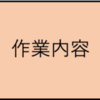 作業内容